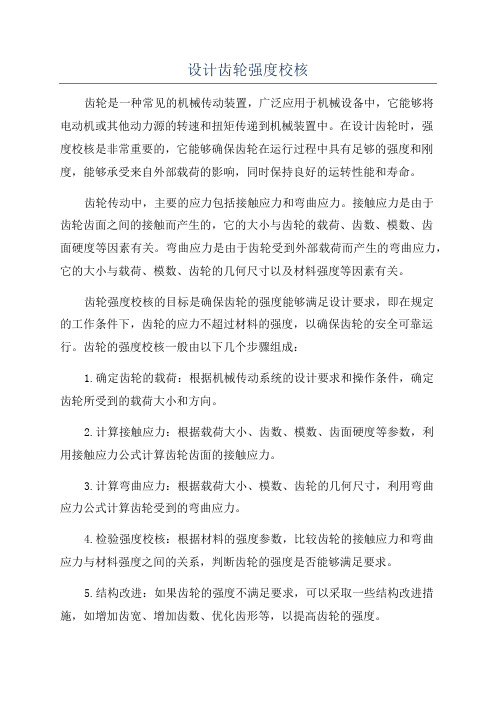 设计齿轮强度校核

齿轮是一种常见的机械传动装置，广泛应用于机械设备中，它能够将电动机或其他动力源的转速和扭矩传递到机械装置中。在设计齿轮时，强度校核是非常重要的，它能够确保齿轮在运行过程中具有足够的强度和刚度，能够承受来自外部载荷的影响，同时保持良好的运转性能和寿命。

齿轮传动中，主要的应力包括接触应力和弯曲应力。接触应力是由于齿轮齿面之间的接触而产生的，它的大小与齿轮的载荷、齿数、模数、齿面硬度等因素有关。弯曲应力是由于齿轮受到外部载荷而产生的弯曲应力，它的大小与载荷、模数、齿轮的几何尺寸以及材料强度等因素有关。

齿轮强度校核的目标是确保齿轮的强度能够满足设计要求，即在规定的工作条件下，齿轮的应力不超过材料的强度，以确保齿轮的安全可靠运行。齿轮的强度校核一般由以下几个步骤组成：

1.确定齿轮的载荷：根据机械传动系统的设计要求和操作条件，确定齿轮所受到的载荷大小和方向。

2.计算接触应力：根据载荷大小、齿数、模数、齿面硬度等参数，利用接触应力公式计算齿轮齿面的接触应力。

3.计算弯曲应力：根据载荷大小、模数、齿轮的几何尺寸，利用弯曲应力公式计算齿轮受到的弯曲应力。

4.检验强度校核：根据材料的强度参数，比较齿轮的接触应力和弯曲应力与材料强度之间的关系，判断齿轮的强度是否能够满足要求。

5.结构改进：如果齿轮的强度不满足要求，可以采取一些结构改进措施，如增加齿宽、增加齿数、优化齿形等，以提高齿轮的强度。